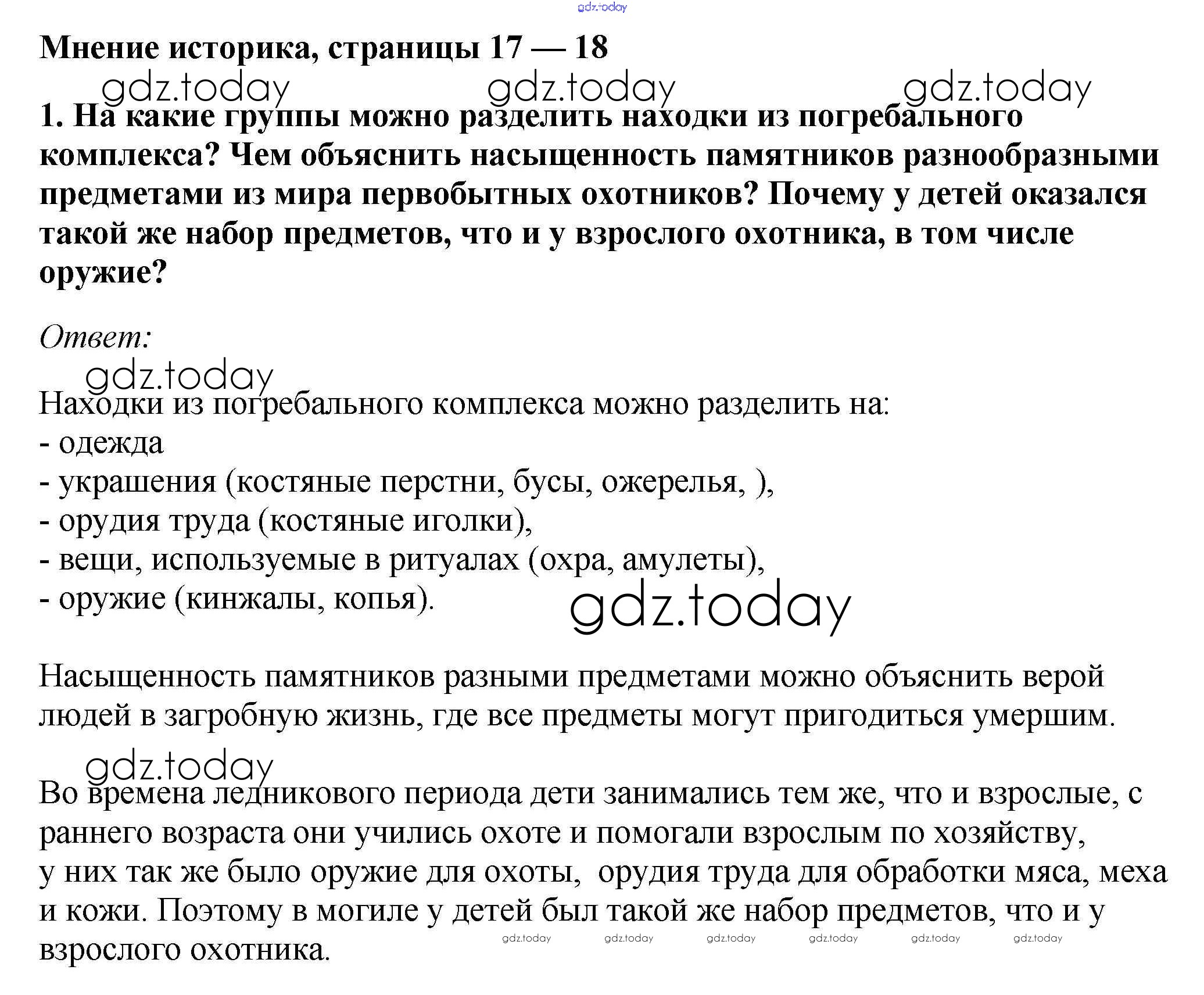 gdz.today

Мнение историка, страницы 17 — 18

gdz.today gdz.today gdz.today

1. На какие группы можно разделить находки из погребального комплекса? Чем объяснить насыщенность памятников разнообразными предметами из мира первобытных охотников? Почему у детей оказался такой же набор предметов, что и у взрослого охотника, в том числе оружие?

Ответ:

gdz.today

Находки из погребального комплекса можно разделить на:
- одежда
- украшения (костяные перстни, бусы, ожерелья, ),
- орудия труда (костяные иголки),
- вещи, используемые в ритуалах (охра, амулеты),
- оружие (кинжалы, копья).

gdz.today

Насыщенность памятников разными предметами можно объяснить верой людей в загробную жизнь, где все предметы могут пригодиться умершим.

gdz.today

Во времена ледникового периода дети занимались тем же, что и взрослые, с раннего возраста они учились охоте и помогали взрослым по хозяйству, у них так же было оружие для охоты, орудия труда для обработки мяса, меха и кожи. Поэтому в могиле у детей был такой же набор предметов, что и у взрослого охотника.

gdz.today gdz.today gdz.today gdz.today gdz.today gdz.today